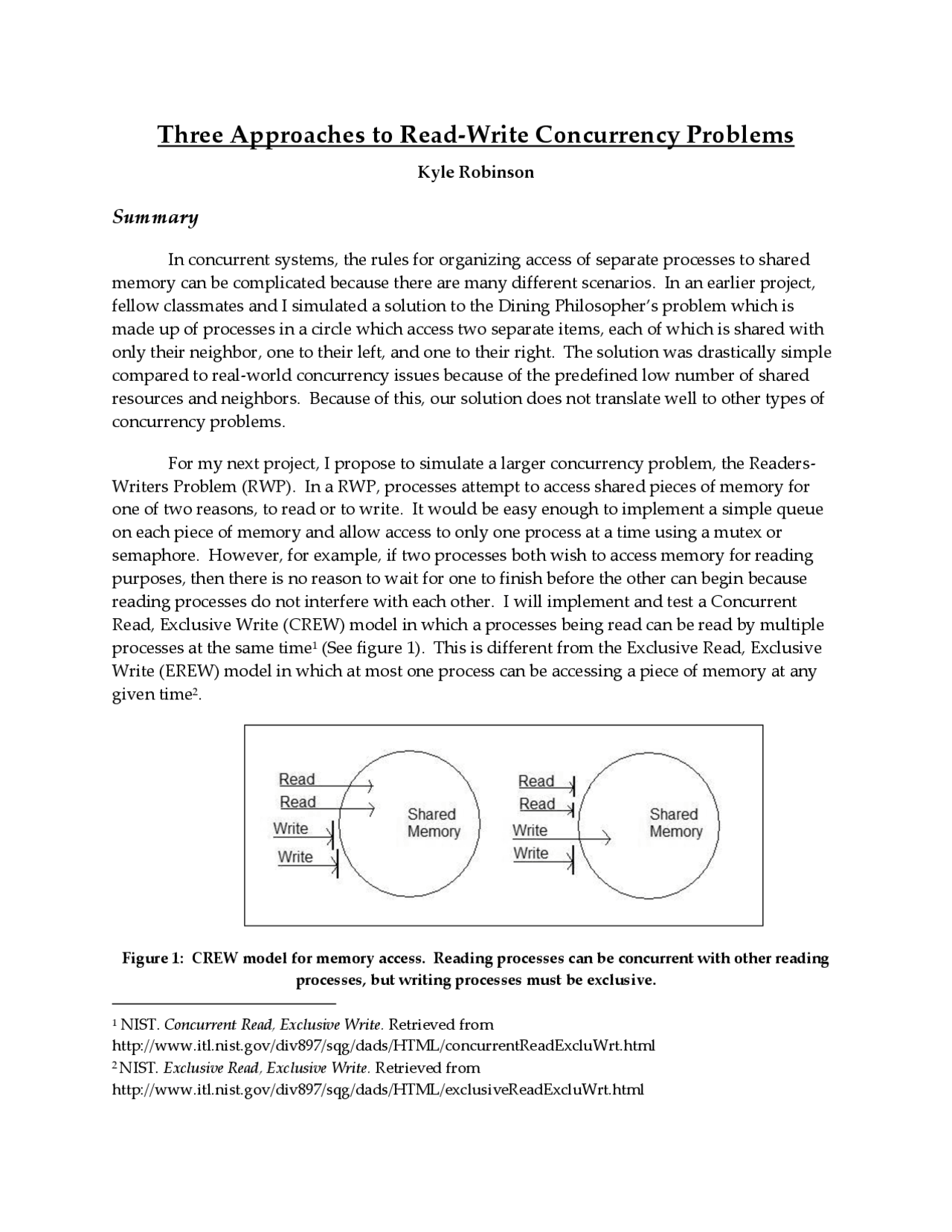 Three Approaches to Read-Write Concurrency Problems

Kyle Robinson

Summary

In concurrent systems, the rules for organizing access of separate processes to shared memory can be complicated because there are many different scenarios. In an earlier project, fellow classmates and I simulated a solution to the Dining Philosopher's problem which is made up of processes in a circle which access two separate items, each of which is shared with only their neighbor, one to their left, and one to their right. The solution was drastically simple compared to real-world concurrency issues because of the predefined low number of shared resources and neighbors. Because of this, our solution does not translate well to other types of concurrency problems.

For my next project, I propose to simulate a larger concurrency problem, the Readers-Writers Problem (RWP). In a RWP, processes attempt to access shared pieces of memory for one of two reasons, to read or to write. It would be easy enough to implement a simple queue on each piece of memory and allow access to only one process at a time using a mutex or semaphore. However, for example, if two processes both wish to access memory for reading purposes, then there is no reason to wait for one to finish before the other can begin because reading processes do not interfere with each other. I will implement and test a Concurrent Read, Exclusive Write (CREW) model in which a processes being read can be read by multiple processes at the same time$^1$ (See figure 1). This is different from the Exclusive Read, Exclusive Write (EREW) model in which at most one process can be accessing a piece of memory at any given time$^2$.

Read
Read
Write
Write
Shared Memory
Read
Read
Write
Write
Shared Memory

Figure 1: CREW model for memory access. Reading processes can be concurrent with other reading processes, but writing processes must be exclusive.

$^1$ NIST. Concurrent Read, Exclusive Write. Retrieved from http://www.itl.nist.gov/div897/sqg/dads/HTML/concurrentReadExcluWrt.html
$^2$ NIST. Exclusive Read, Exclusive Write. Retrieved from http://www.itl.nist.gov/div897/sqg/dads/HTML/exclusiveReadExcluWrt.html